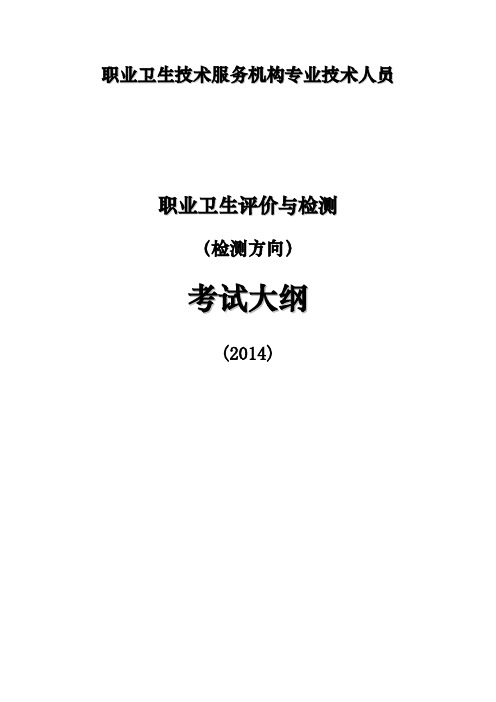 职业卫生技术服务机构专业技术人员

职业卫生评价与检测

（检测方向）

考试大纲

（2014）